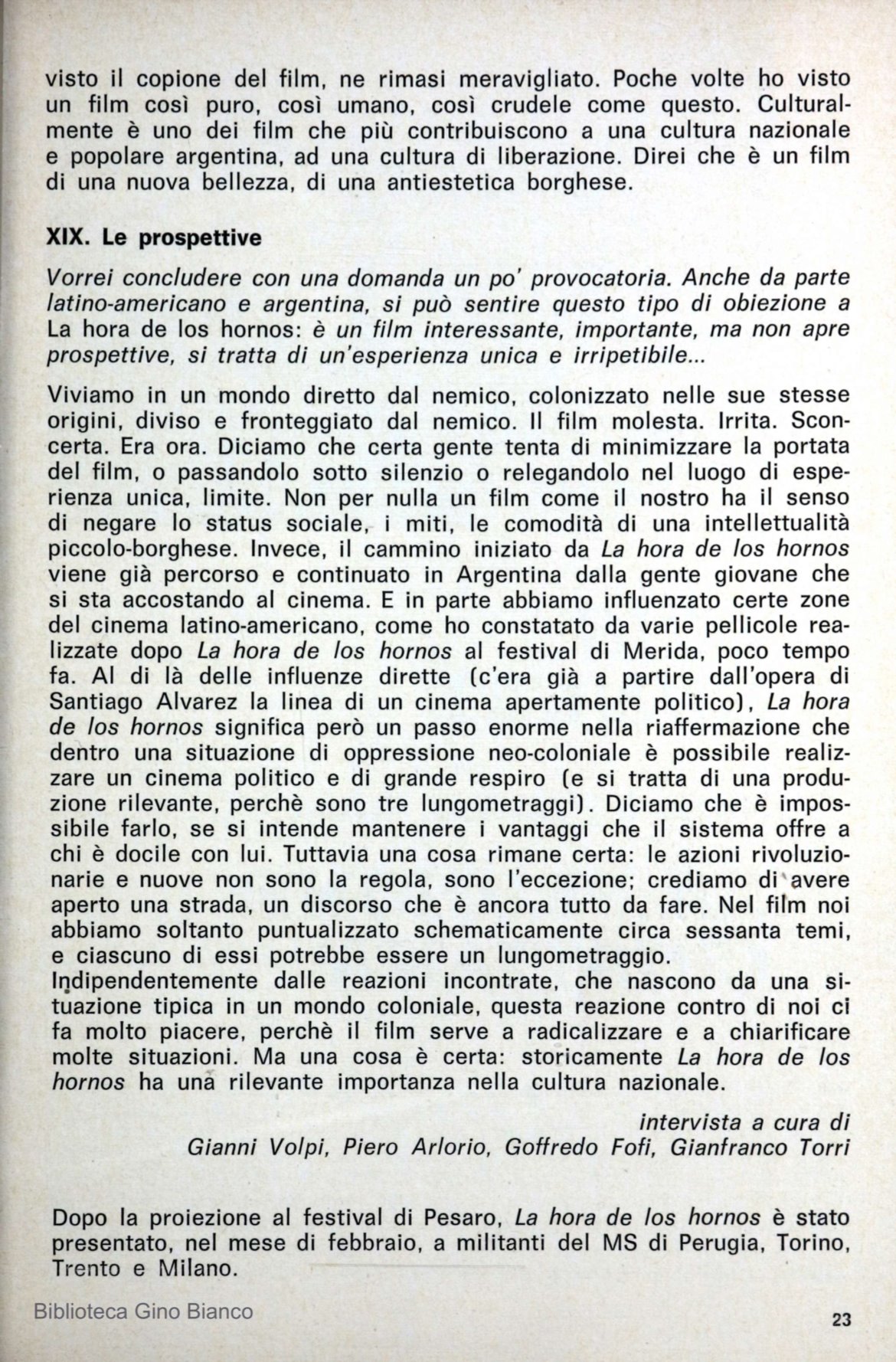 visto il copione del film, ne rimasi meravigliato. Poche volte ho visto un film così puro, così umano, così crudele come questo. Culturalmente è uno dei film che più contribuiscono a una cultura nazionale e popolare argentina, ad una cultura di liberazione. Direi che è un film di una nuova bellezza, di una antiestetica borghese.

XIX. Le prospettive

Vorrei concludere con una domanda un po' provocatoria. Anche da parte latino-americano e argentina, si può sentire questo tipo di obiezione a La hora de los hornos: è un film interessante, importante, ma non apre prospettive, si tratta di un'esperienza unica e irripetibile...

Viviamo in un mondo diretto dal nemico, colonizzato nelle sue stesse origini, diviso e fronteggiato dal nemico. Il film molesta. Irrita. Sconcerta. Era ora. Diciamo che certa gente tenta di minimizzare la portata del film, o passandolo sotto silenzio o relegandolo nel luogo di esperienza unica, limite. Non per nulla un film come il nostro ha il senso di negare lo status sociale, i miti, le comodità di una intellettualità piccolo-borghese. Invece, il cammino iniziato da La hora de los hornos viene già percorso e continuato in Argentina dalla gente giovane che si sta accostando al cinema. E in parte abbiamo influenzato certe zone del cinema latino-americano, come ho constatato da varie pellicole realizzate dopo La hora de los hornos al festival di Merida, poco tempo fa. Al di là delle influenze dirette (c'era già a partire dall'opera di Santiago Alvarez la linea di un cinema apertamente politico), La hora de los hornos significa però un passo enorme nella riaffermazione che dentro una situazione di oppressione neo-coloniale è possibile realizzare un cinema politico e di grande respiro (e si tratta di una produzione rilevante, perchè sono tre lungometraggi). Diciamo che è impossibile farlo, se si intende mantenere i vantaggi che il sistema offre a chi è docile con lui. Tuttavia una cosa rimane certa: le azioni rivoluzionarie e nuove non sono la regola, sono l'eccezione; crediamo di avere aperto una strada, un discorso che è ancora tutto da fare. Nel film noi abbiamo soltanto puntualizzato schematicamente circa sessanta temi, e ciascuno di essi potrebbe essere un lungometraggio.
Indipendentemente dalle reazioni incontrate, che nascono da una situazione tipica in un mondo coloniale, questa reazione contro di noi ci fa molto piacere, perchè il film serve a radicalizzare e a chiarificare molte situazioni. Ma una cosa è certa: storicamente La hora de los hornos ha una rilevante importanza nella cultura nazionale.

intervista a cura di
Gianni Volpi, Piero Arlorio, Goffredo Fofi, Gianfranco Torri

Dopo la proiezione al festival di Pesaro, La hora de los hornos è stato presentato, nel mese di febbraio, a militanti del MS di Perugia, Torino, Trento e Milano.

Biblioteca Gino Bianco

23